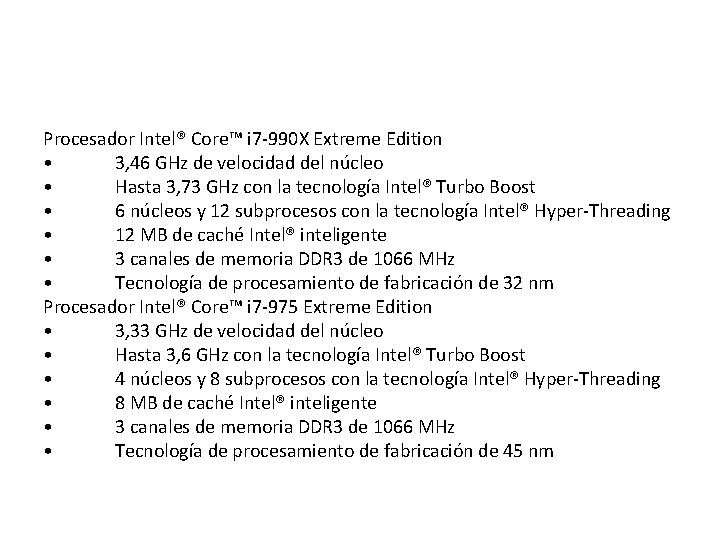 Procesador Intel® Core™ i7-990X Extreme Edition
• 3,46 GHz de velocidad del núcleo
• Hasta 3,73 GHz con la tecnología Intel® Turbo Boost
• 6 núcleos y 12 subprocesos con la tecnología Intel® Hyper-Threading
• 12 MB de caché Intel® inteligente
• 3 canales de memoria DDR3 de 1066 MHz
• Tecnología de procesamiento de fabricación de 32 nm
Procesador Intel® Core™ i7-975 Extreme Edition
• 3,33 GHz de velocidad del núcleo
• Hasta 3,6 GHz con la tecnología Intel® Turbo Boost
• 4 núcleos y 8 subprocesos con la tecnología Intel® Hyper-Threading
• 8 MB de caché Intel® inteligente
• 3 canales de memoria DDR3 de 1066 MHz
• Tecnología de procesamiento de fabricación de 45 nm